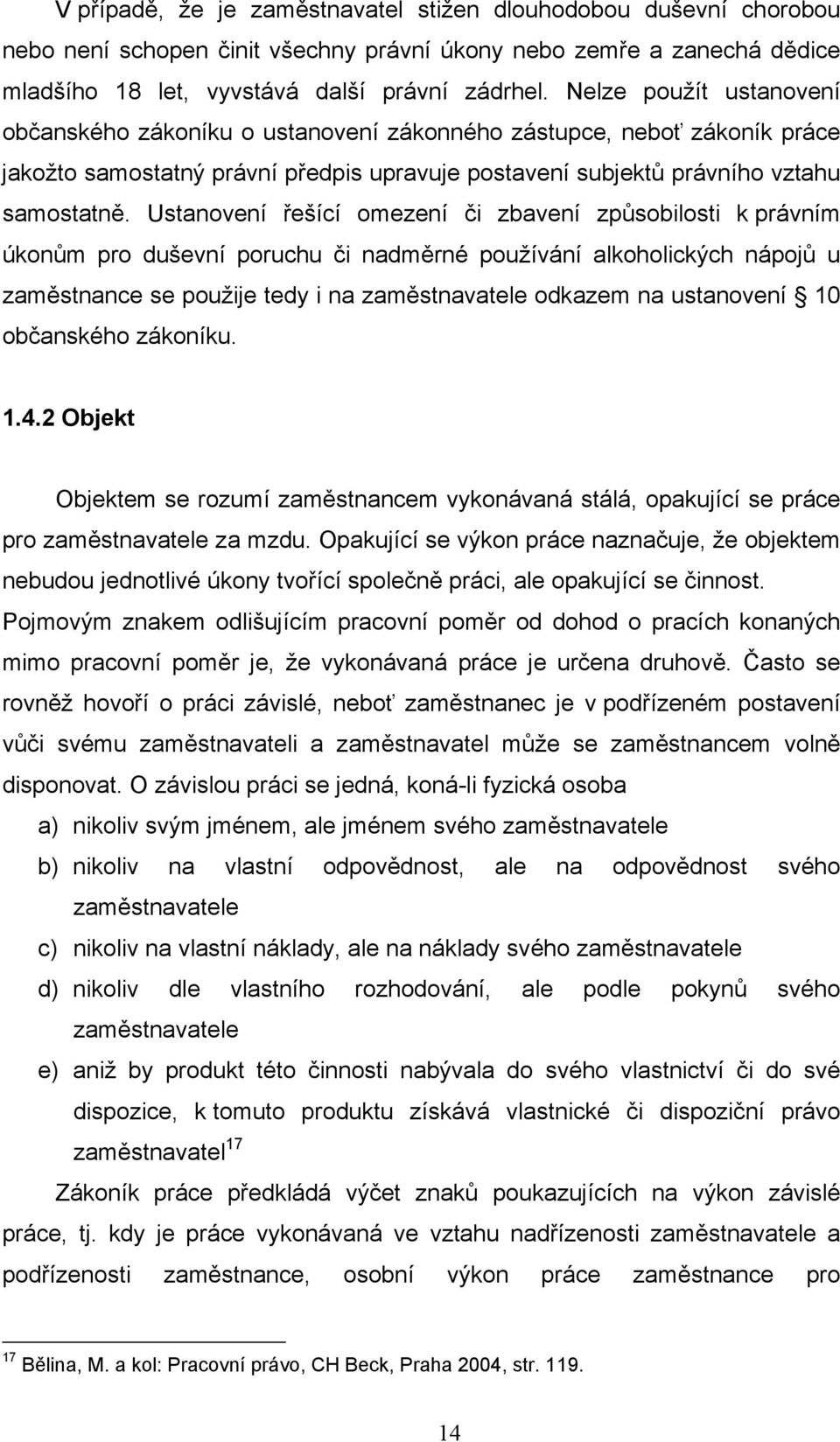 V případě, že je zaměstnavatel stižen dlouhodobou duševní chorobou nebo není schopen činit všechny právní úkony nebo zemře a zanechá dědice mladšího 18 let, vyvstává další právní zádrhel. Nelze použít ustanovení občanského zákoníku o ustanovení zákonného zástupce, neboť zákoník práce jakožto samostatný právní předpis upravuje postavení subjektů právního vztahu samostatně. Ustanovení řešící omezení či zbavení způsobilosti k právním úkonům pro duševní poruchu či nadměrné používání alkoholických nápojů u zaměstnance se použije tedy i na zaměstnavatele odkazem na ustanovení § 10 občanského zákoníku.

1.4.2 Objekt

Objektem se rozumí zaměstnancem vykonávaná stálá, opakující se práce pro zaměstnavatele za mzdu. Opakující se výkon práce naznačuje, že objektem nebudou jednotlivé úkony tvořící společně práci, ale opakující se činnost. Pojmovým znakem odlišujícím pracovní poměr od dohod o pracích konaných mimo pracovní poměr je, že vykonávaná práce je určena druhově. Často se rovněž hovoří o práci závislé, neboť zaměstnanec je v podřízeném postavení vůči svému zaměstnavateli a zaměstnavatel může se zaměstnancem volně disponovat. O závislou práci se jedná, koná-li fyzická osoba

a) nikoliv svým jménem, ale jménem svého zaměstnavatele

b) nikoliv na vlastní odpovědnost, ale na odpovědnost svého zaměstnavatele

c) nikoliv na vlastní náklady, ale na náklady svého zaměstnavatele

d) nikoliv dle vlastního rozhodování, ale podle pokynů svého zaměstnavatele

e) aniž by produkt této činnosti nabývala do svého vlastnictví či do své dispozice, k tomuto produktu získává vlastnické či dispoziční právo zaměstnavatel$^{17}$

Zákoník práce předkládá výčet znaků poukazujících na výkon závislé práce, tj. kdy je práce vykonávaná ve vztahu nadřízenosti zaměstnavatele a podřízenosti zaměstnance, osobní výkon práce zaměstnance pro

$^{17}$ Bělina, M. a kol: Pracovní právo, CH Beck, Praha 2004, str. 119.

14